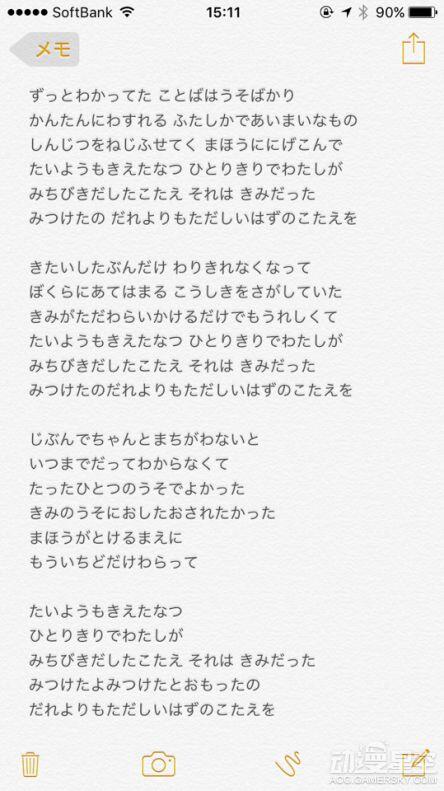 ●●●●● SoftBank 15:11 90%

メモ

ずっとわかってた ことばはうそばかり
かんたんにわすれる ふたしかであいまいなもの
しんじつをねじふせてく まほうににげこんで
たいようもきえたなつ ひとりきりでわたしが
みちびきだしたこたえ それは きみだった
みつけたの だれよりもただしいはずのこたえを

きたいしたぶんだけ わりきれなくなって
ぼくらにあてはまる こうしきをさがしていた
きみがただわらいかけるだけでもうれしくて
たいようもきえたなつ ひとりきりでわたしが
みちびきだしたこたえ それは きみだった
みつけたのだれよりもただしいはずのこたえを

じぶんでちゃんとまちがわないと
いつまでだってわからなくて
たったひとつのうそでよかった
きみのうそにおしたおされたかった
まほうがとけるまえに
もういちどだけわらって

たいようもきえたなつ
ひとりきりでわたしが
みちびきだしたこたえ それは きみだった
みつけたよみつけたとおもったの
だれよりもただしいはずのこたえを

动漫星空
ACG.GAMERSKY.COM